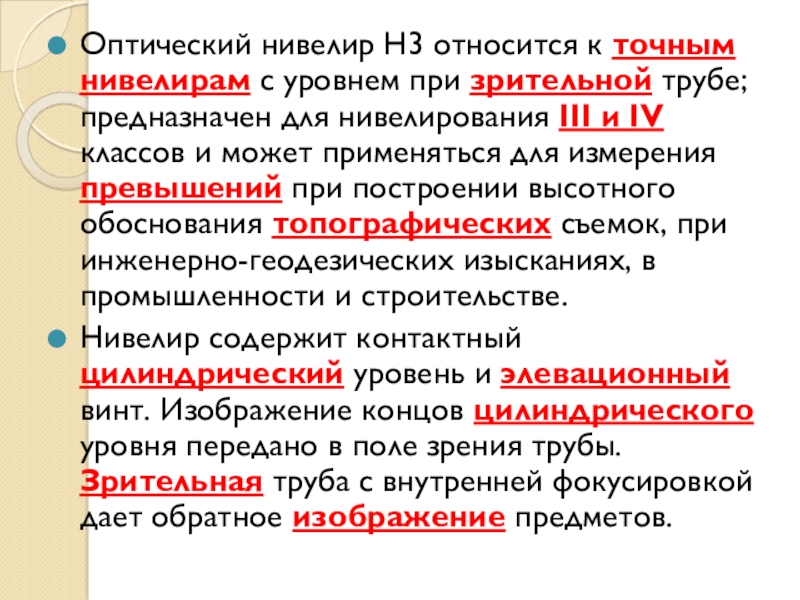 • Оптический нивелир Н3 относится к точным нивелирам с уровнем при зрительной трубе; предназначен для нивелирования III и IV классов и может применяться для измерения превышений при построении высотного обоснования топографических съемок, при инженерно-геодезических изысканиях, в промышленности и строительстве.

• Нивелир содержит контактный цилиндрический уровень и элевационный винт. Изображение концов цилиндрического уровня передано в поле зрения трубы. Зрительная труба с внутренней фокусировкой дает обратное изображение предметов.